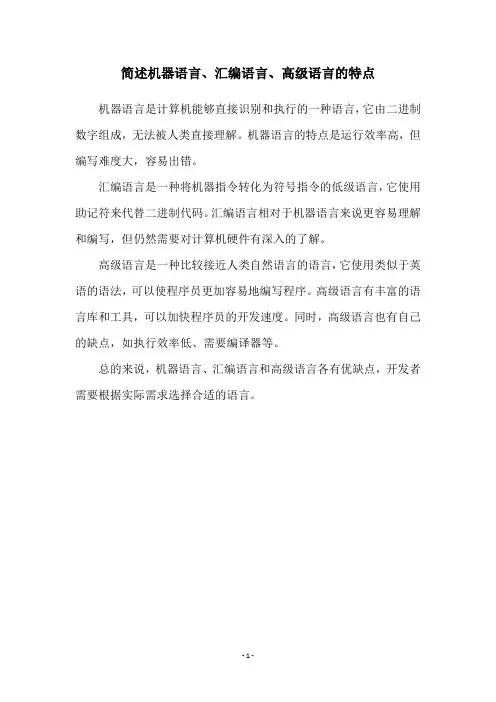 简述机器语言、汇编语言、高级语言的特点

机器语言是计算机能够直接识别和执行的一种语言，它由二进制数字组成，无法被人类直接理解。机器语言的特点是运行效率高，但编写难度大，容易出错。

汇编语言是一种将机器指令转化为符号指令的低级语言，它使用助记符来代替二进制代码。汇编语言相对于机器语言来说更容易理解和编写，但仍然需要对计算机硬件有深入的了解。

高级语言是一种比较接近人类自然语言的语言，它使用类似于英语的语法，可以使程序员更加容易地编写程序。高级语言有丰富的语言库和工具，可以加快程序员的开发速度。同时，高级语言也有自己的缺点，如执行效率低、需要编译器等。

总的来说，机器语言、汇编语言和高级语言各有优缺点，开发者需要根据实际需求选择合适的语言。

- 1 -